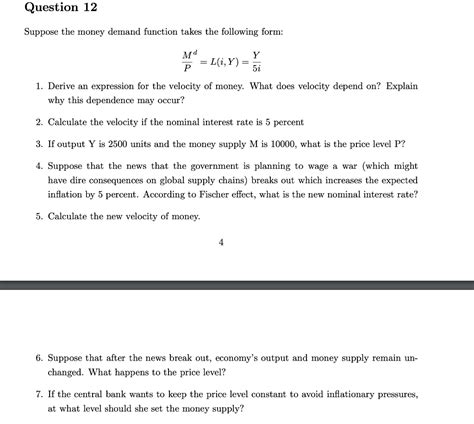 Question 12

Suppose the money demand function takes the following form:

$\frac{M^d}{P} = L(i, Y) = \frac{Y}{5i}$

1. Derive an expression for the velocity of money. What does velocity depend on? Explain why this dependence may occur?

2. Calculate the velocity if the nominal interest rate is 5 percent

3. If output Y is 2500 units and the money supply M is 10000, what is the price level P?

4. Suppose that the news that the government is planning to wage a war (which might have dire consequences on global supply chains) breaks out which increases the expected inflation by 5 percent. According to Fischer effect, what is the new nominal interest rate?

5. Calculate the new velocity of money.

4

6. Suppose that after the news break out, economy's output and money supply remain unchanged. What happens to the price level?

7. If the central bank wants to keep the price level constant to avoid inflationary pressures, at what level should she set the money supply?